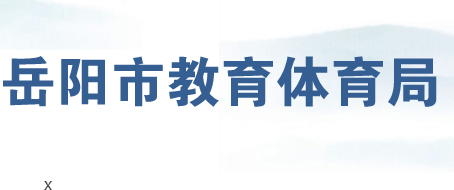 岳阳市教育体育局

x